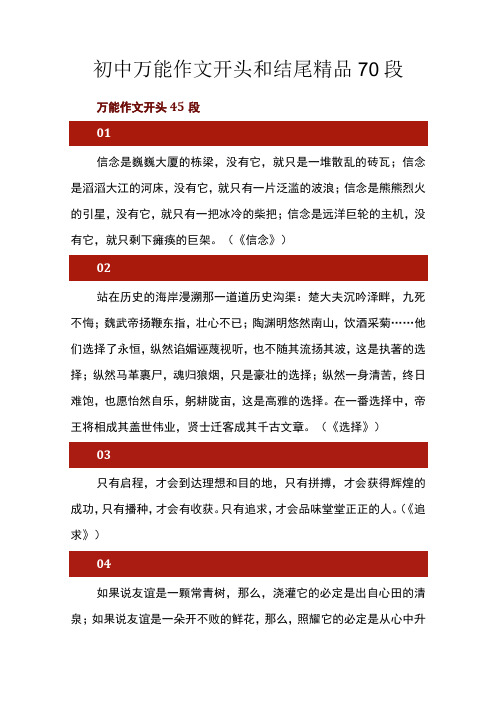 初中万能作文开头和结尾精品 70 段

万能作文开头 45 段

01

信念是巍巍大厦的栋梁，没有它，就只是一堆散乱的砖瓦；信念是滔滔大江的河床，没有它，就只有一片泛滥的波浪；信念是熊熊烈火的引星，没有它，就只有一把冰冷的柴把；信念是远洋巨轮的主机，没有它，就只剩下瘫痪的巨架。（《信念》）

02

站在历史的海岸漫溯那一道道历史沟渠：楚大夫沉吟泽畔，九死不悔；魏武帝扬鞭东指，壮心不已；陶渊明悠然南山，饮酒采菊……他们选择了永恒，纵然谄媚诬蔑视听，也不随其流扬其波，这是执著的选择；纵然马革裹尸，魂归狼烟，只是豪壮的选择；纵然一身清苦，终日难饱，也愿怡然自乐，躬耕陇亩，这是高雅的选择。在一番选择中，帝王将相成其盖世伟业，贤士迁客成其千古文章。（《选择》）

03

只有启程，才会到达理想和目的地，只有拼搏，才会获得辉煌的成功，只有播种，才会有收获。只有追求，才会品味堂堂正正的人。（《追求》）

04

如果说友谊是一颗常青树，那么，浇灌它的必定是出自心田的清泉；如果说友谊是一朵开不败的鲜花，那么，照耀它的必定是从心中升